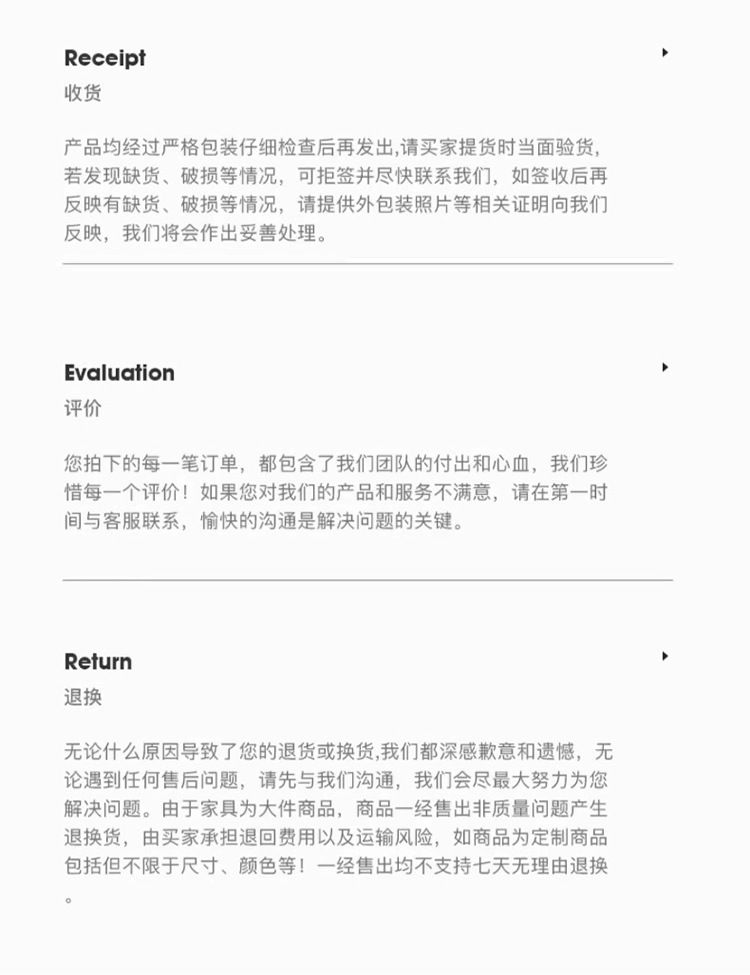 Receipt
收货

产品均经过严格包装仔细检查后再发出,请买家提货时当面验货,若发现缺货、破损等情况，可拒签并尽快联系我们，如签收后再反映有缺货、破损等情况，请提供外包装照片等相关证明向我们反映，我们将会作出妥善处理。

Evaluation
评价

您拍下的每一笔订单，都包含了我们团队的付出和心血，我们珍惜每一个评价！如果您对我们的产品和服务不满意，请在第一时间与客服联系，愉快的沟通是解决问题的关键。

Return
退换

无论什么原因导致了您的退货或换货,我们都深感歉意和遗憾，无论遇到任何售后问题，请先与我们沟通，我们会尽最大努力为您解决问题。由于家具为大件商品，商品一经售出非质量问题产生退换货，由买家承担退回费用以及运输风险，如商品为定制商品包括但不限于尺寸、颜色等！一经售出均不支持七天无理由退换。